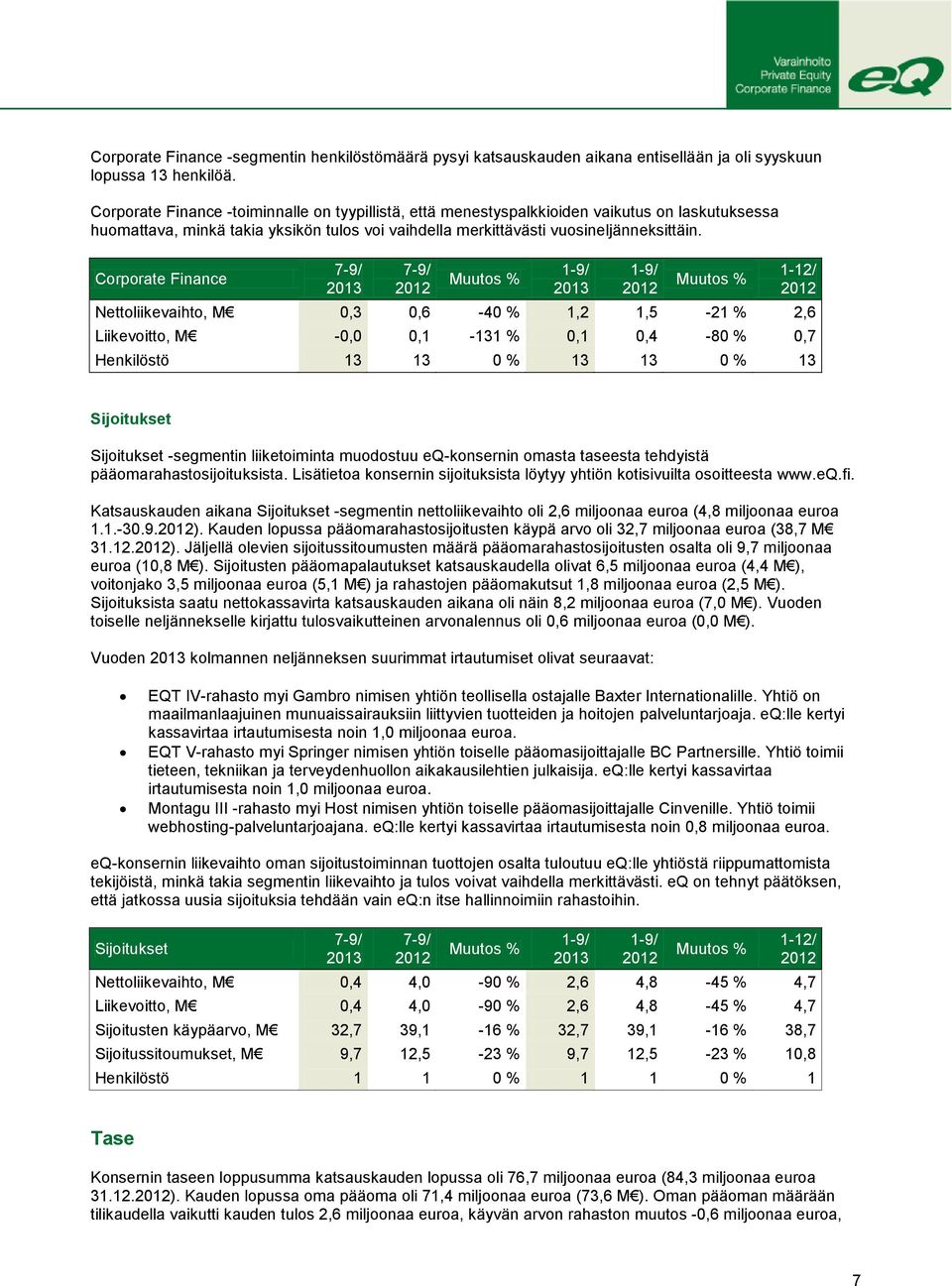 Varainhoito
Private Equity
Corporate Finance
eQ

Corporate Finance -segmentin henkilöstömäärä pysyi katsauskauden aikana entisellään ja oli syyskuun lopussa 13 henkilöä.

Corporate Finance -toiminnalle on tyypillistä, että menestyspalkkioiden vaikutus on laskutuksessa huomattava, minkä takia yksikön tulos voi vaihdella merkittävästi vuosineljänneksittäin.

| Corporate Finance | 7-9/ 2013 | 7-9/ 2012 | Muutos % | 1-9/ 2013 | 1-9/ 2012 | Muutos % | 1-12/ 2012 |
|---|---|---|---|---|---|---|---|
| Nettoliikevaihto, M€ | 0,3 | 0,6 | -40 % | 1,2 | 1,5 | -21 % | 2,6 |
| Liikevoitto, M€ | -0,0 | 0,1 | -131 % | 0,1 | 0,4 | -80 % | 0,7 |
| Henkilöstö | 13 | 13 | 0 % | 13 | 13 | 0 % | 13 |

Sijoitukset

Sijoitukset -segmentin liiketoiminta muodostuu eQ-konsernin omasta taseesta tehdyistä pääomarahastosijoituksista. Lisätietoa konsernin sijoituksista löytyy yhtiön kotisivuilta osoitteesta www.eQ.fi.

Katsauskauden aikana Sijoitukset -segmentin nettoliikevaihto oli 2,6 miljoonaa euroa (4,8 miljoonaa euroa 1.1.-30.9.2012). Kauden lopussa pääomarahastosijoitusten käypä arvo oli 32,7 miljoonaa euroa (38,7 M€ 31.12.2012). Jäljellä olevien sijoitussitoumusten määrä pääomarahastosijoitusten osalta oli 9,7 miljoonaa euroa (10,8 M€). Sijoitusten pääomapalautukset katsauskaudella olivat 6,5 miljoonaa euroa (4,4 M€), voitonjako 3,5 miljoonaa euroa (5,1 M€) ja rahastojen pääomakutsut 1,8 miljoonaa euroa (2,5 M€). Sijoituksista saatu nettokassavirta katsauskauden aikana oli näin 8,2 miljoonaa euroa (7,0 M€). Vuoden toiselle neljännekselle kirjattu tulosvaikutteinen arvonalennus oli 0,6 miljoonaa euroa (0,0 M€).

Vuoden 2013 kolmannen neljänneksen suurimmat irtautumiset olivat seuraavat:

• EQT IV-rahasto myi Gambro nimisen yhtiön teollisella ostajalle Baxter Internationalille. Yhtiö on maailmanlaajuinen munuaissairauksiin liittyvien tuotteiden ja hoitojen palveluntarjoaja. eQ:lle kertyi kassavirtaa irtautumisesta noin 1,0 miljoonaa euroa.
• EQT V-rahasto myi Springer nimisen yhtiön toiselle pääomasijoittajalle BC Partnersille. Yhtiö toimii tieteen, tekniikan ja terveydenhuollon aikakausilehtien julkaisija. eQ:lle kertyi kassavirtaa irtautumisesta noin 1,0 miljoonaa euroa.
• Montagu III -rahasto myi Host nimisen yhtiön toiselle pääomasijoittajalle Cinvenille. Yhtiö toimii webhosting-palveluntarjoajana. eQ:lle kertyi kassavirtaa irtautumisesta noin 0,8 miljoonaa euroa.

eQ-konsernin liikevaihto oman sijoitustoiminnan tuottojen osalta tuloutuu eQ:lle yhtiöstä riippumattomista tekijöistä, minkä takia segmentin liikevaihto ja tulos voivat vaihdella merkittävästi. eQ on tehnyt päätöksen, että jatkossa uusia sijoituksia tehdään vain eQ:n itse hallinnoimiin rahastoihin.

| Sijoitukset | 7-9/ 2013 | 7-9/ 2012 | Muutos % | 1-9/ 2013 | 1-9/ 2012 | Muutos % | 1-12/ 2012 |
|---|---|---|---|---|---|---|---|
| Nettoliikevaihto, M€ | 0,4 | 4,0 | -90 % | 2,6 | 4,8 | -45 % | 4,7 |
| Liikevoitto, M€ | 0,4 | 4,0 | -90 % | 2,6 | 4,8 | -45 % | 4,7 |
| Sijoitusten käypäarvo, M€ | 32,7 | 39,1 | -16 % | 32,7 | 39,1 | -16 % | 38,7 |
| Sijoitussitoumukset, M€ | 9,7 | 12,5 | -23 % | 9,7 | 12,5 | -23 % | 10,8 |
| Henkilöstö | 1 | 1 | 0 % | 1 | 1 | 0 % | 1 |

Tase

Konsernin taseen loppusumma katsauskauden lopussa oli 76,7 miljoonaa euroa (84,3 miljoonaa euroa 31.12.2012). Kauden lopussa oma pääoma oli 71,4 miljoonaa euroa (73,6 M€). Oman pääoman määrään tilikaudella vaikutti kauden tulos 2,6 miljoonaa euroa, käyvän arvon rahaston muutos -0,6 miljoonaa euroa,

7